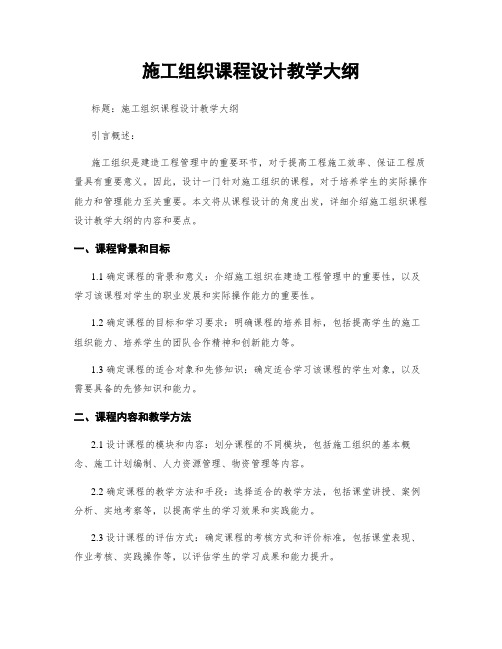 施工组织课程设计教学大纲

标题：施工组织课程设计教学大纲

引言概述：

施工组织是建造工程管理中的重要环节，对于提高工程施工效率、保证工程质量具有重要意义。因此，设计一门针对施工组织的课程，对于培养学生的实际操作能力和管理能力至关重要。本文将从课程设计的角度出发，详细介绍施工组织课程设计教学大纲的内容和要点。

一、课程背景和目标

1.1 确定课程的背景和意义：介绍施工组织在建造工程管理中的重要性，以及学习该课程对学生的职业发展和实际操作能力的重要性。

1.2 确定课程的目标和学习要求：明确课程的培养目标，包括提高学生的施工组织能力、培养学生的团队合作精神和创新能力等。

1.3 确定课程的适合对象和先修知识：确定适合学习该课程的学生对象，以及需要具备的先修知识和能力。

二、课程内容和教学方法

2.1 设计课程的模块和内容：划分课程的不同模块，包括施工组织的基本概念、施工计划编制、人力资源管理、物资管理等内容。

2.2 确定课程的教学方法和手段：选择适合的教学方法，包括课堂讲授、案例分析、实地考察等，以提高学生的学习效果和实践能力。

2.3 设计课程的评估方式：确定课程的考核方式和评价标准，包括课堂表现、作业考核、实践操作等，以评估学生的学习成果和能力提升。